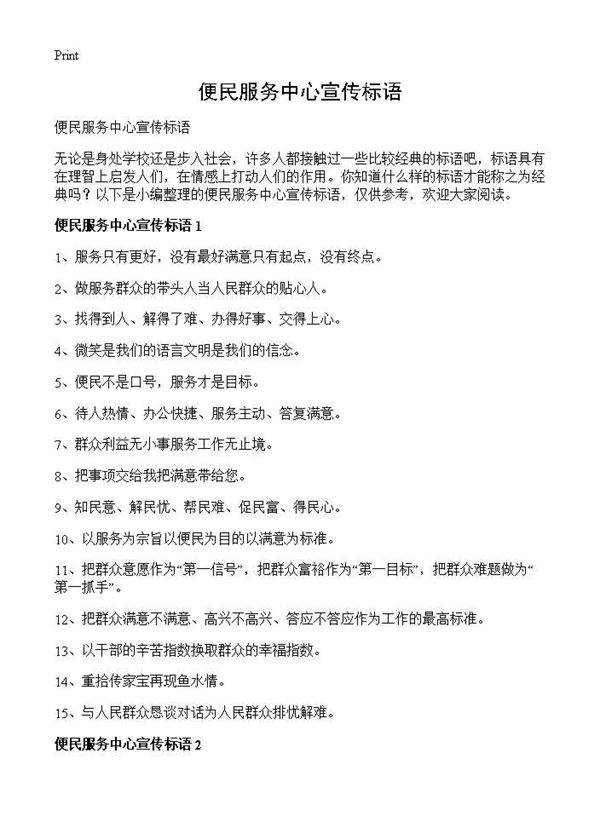 Print

便民服务中心宣传标语

便民服务中心宣传标语

无论是身处学校还是步入社会，许多人都接触过一些比较经典的标语吧，标语具有在理智上启发人们，在情感上打动人们的作用。你知道什么样的标语才能称之为经典吗？以下是小编整理的便民服务中心宣传标语，仅供参考，欢迎大家阅读。

便民服务中心宣传标语 1

1、服务只有更好，没有最好满意只有起点，没有终点。

2、做服务群众的带头人当人民群众的贴心人。

3、找得到人、解得了难、办得好事、交得上心。

4、微笑是我们的语言文明是我们的信念。

5、便民不是口号，服务才是目标。

6、待人热情、办公快捷、服务主动、答复满意。

7、群众利益无小事服务工作无止境。

8、把事项交给我把满意带给您。

9、知民意、解民忧、帮民难、促民富、得民心。

10、以服务为宗旨以便民为目的以满意为标准。

11、把群众意愿作为“第一信号”，把群众富裕作为“第一目标”，把群众难题做为“第一抓手”。

12、把群众满意不满意、高兴不高兴、答应不答应作为工作的最高标准。

13、以干部的辛苦指数换取群众的幸福指数。

14、重拾传家宝再现鱼水情。

15、与人民群众恳谈对话为人民群众排忧解难。

便民服务中心宣传标语 2